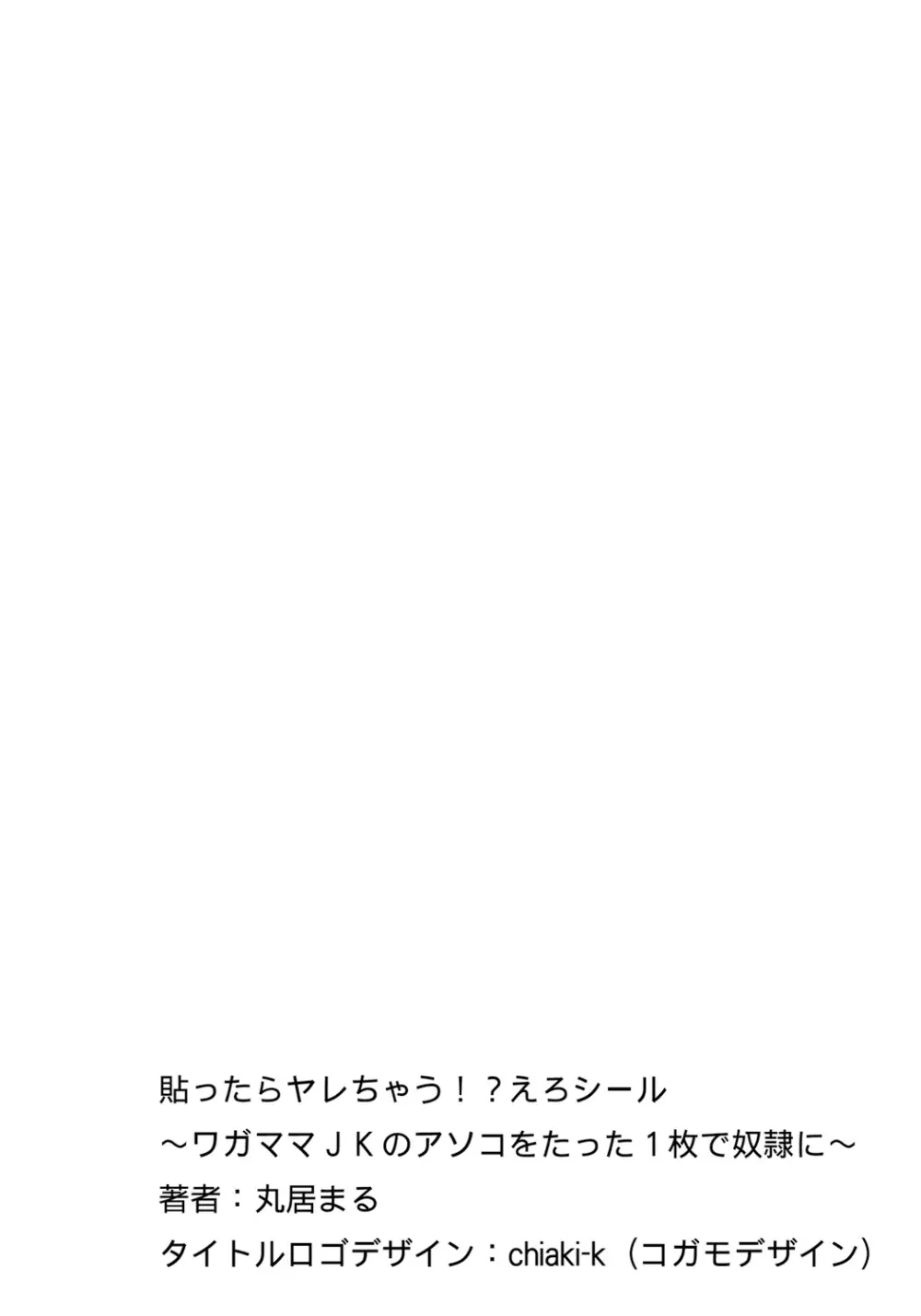 貼ったらヤレちゃう！？えろシール
～ワガママＪＫのアソコをたった１枚で奴隷に～
著者：丸居まる
タイトルロゴデザイン：chiaki-k（コガモデザイン）